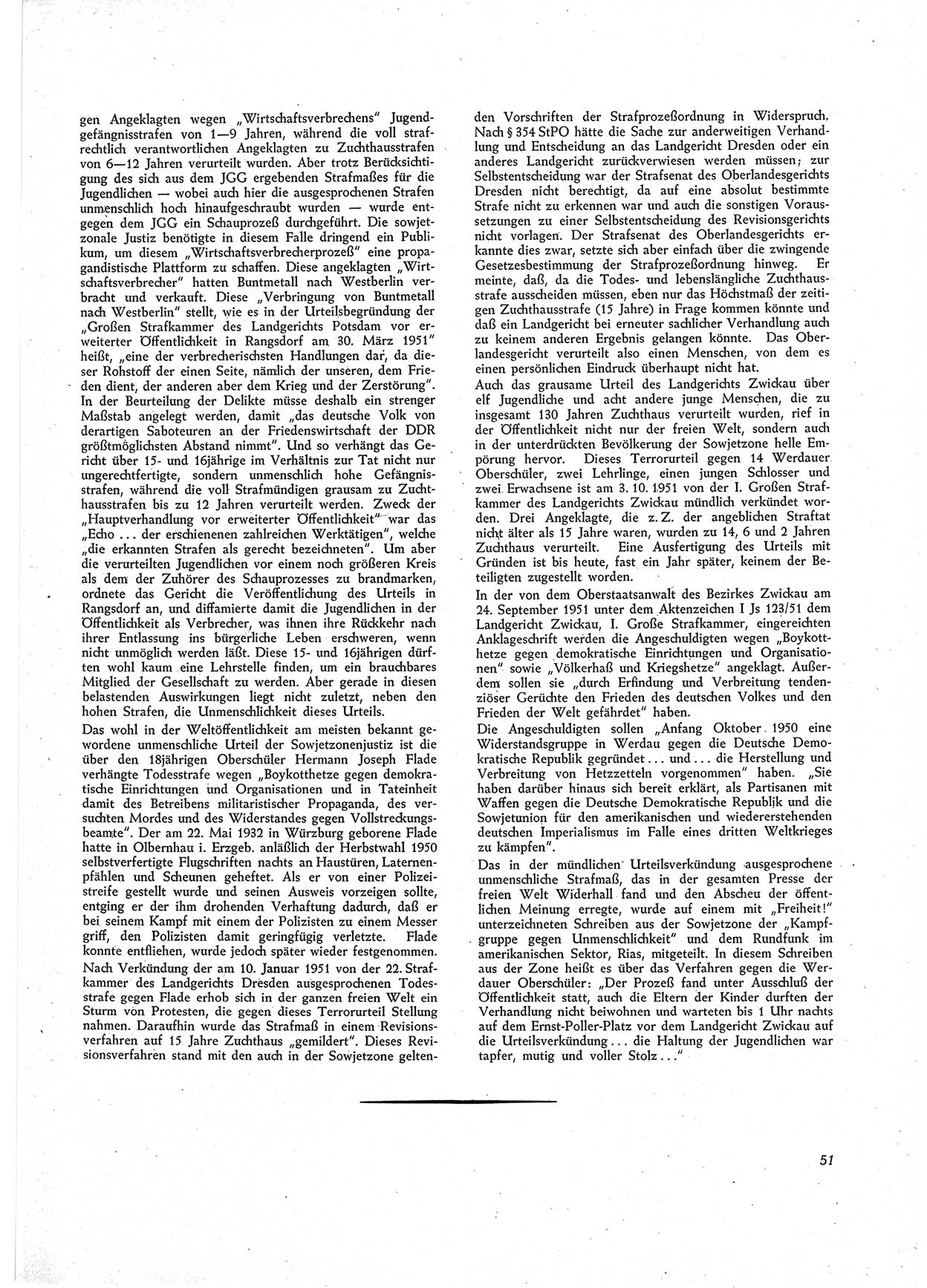 gen Angeklagten wegen „Wirtschaftsverbrechens" Jugendgefängnisstrafen von 1—9 Jahren, während die voll strafrechtlich verantwortlichen Angeklagten zu Zuchthausstrafen von 6—12 Jahren verurteilt wurden. Aber trotz Berücksichtigung des sich aus dem JGG ergebenden Strafmaßes für die Jugendlichen — wobei auch hier die ausgesprochenen Strafen unmenschlich hoch hinaufgeschraubt wurden — wurde entgegen dem JGG ein Schauprozeß durchgeführt. Die sowjetzonale Justiz benötigte in diesem Falle dringend ein Publikum, um diesem „Wirtschaftsverbrecherprozeß" eine propagandistische Plattform zu schaffen. Diese angeklagten „Wirtschaftsverbrecher" hatten Buntmetall nach Westberlin verbracht und verkauft. Diese „Verbringung von Buntmetall nach Westberlin" stellt, wie es in der Urteilsbegründung der „Großen Strafkammer des Landgerichts Potsdam vor erweiterter Öffentlichkeit in Rangsdorf am 30. März 1951" heißt, „eine der verbrecherischsten Handlungen dar, da dieser Rohstoff der einen Seite, nämlich der unseren, dem Frieden dient, der anderen aber dem Krieg und der Zerstörung". In der Beurteilung der Delikte müsse deshalb ein strenger Maßstab angelegt werden, damit „das deutsche Volk von derartigen Saboteuren an der Friedenswirtschaft der DDR größtmöglichsten Abstand nimmt". Und so verhängt das Gericht über 15- und 16jährige im Verhältnis zur Tat nicht nur ungerechtfertigte, sondern unmenschlich hohe Gefängnisstrafen, während die voll Strafmündigen grausam zu Zuchthausstrafen bis zu 12 Jahren verurteilt werden. Zweck der „Hauptverhandlung vor erweiterter Öffentlichkeit" war das „Echo ... der erschienenen zahlreichen Werktätigen", welche „die erkannten Strafen als gerecht bezeichneten". Um aber die verurteilten Jugendlichen vor einem noch größeren Kreis als dem der Zuhörer des Schauprozesses zu brandmarken, ordnete das Gericht die Veröffentlichung des Urteils in Rangsdorf an, und diffamierte damit die Jugendlichen in der Öffentlichkeit als Verbrecher, was ihnen ihre Rückkehr nach ihrer Entlassung ins bürgerliche Leben erschweren, wenn nicht unmöglich werden läßt. Diese 15- und 16jährigen dürften wohl kaum eine Lehrstelle finden, um ein brauchbares Mitglied der Gesellschaft zu werden. Aber gerade in diesen belastenden Auswirkungen liegt nicht zuletzt, neben den hohen Strafen, die Unmenschlichkeit dieses Urteils.

Das wohl in der Weltöffentlichkeit am meisten bekannt gewordene unmenschliche Urteil der Sowjetzonenjustiz ist die über den 18jährigen Oberschüler Hermann Joseph Flade verhängte Todesstrafe wegen „Boykotthetze gegen demokratische Einrichtungen und Organisationen und in Tateinheit damit des Betreibens militaristischer Propaganda, des versuchten Mordes und des Widerstandes gegen Vollstreckungsbeamte". Der am 22. Mai 1932 in Würzburg geborene Flade hatte in Olbernhau i. Erzgeb. anläßlich der Herbstwahl 1950 selbstverfertigte Flugschriften nachts an Haustüren, Laternenpfählen und Scheunen geheftet. Als er von einer Polizeistreife gestellt wurde und seinen Ausweis vorzeigen sollte, entging er der ihm drohenden Verhaftung dadurch, daß er bei seinem Kampf mit einem der Polizisten zu einem Messer griff, den Polizisten damit geringfügig verletzte. Flade konnte entfliehen, wurde jedoch später wieder festgenommen.

Nach Verkündung der am 10. Januar 1951 von der 22. Strafkammer des Landgerichts Dresden ausgesprochenen Todesstrafe gegen Flade erhob sich in der ganzen freien Welt ein Sturm von Protesten, die gegen dieses Terrorurteil Stellung nahmen. Daraufhin wurde das Strafmaß in einem Revisionsverfahren auf 15 Jahre Zuchthaus „gemildert". Dieses Revisionsverfahren stand mit den auch in der Sowjetzone geltenden Vorschriften der Strafprozeßordnung in Widerspruch. Nach § 354 StPO hätte die Sache zur anderweitigen Verhandlung und Entscheidung an das Landgericht Dresden oder ein anderes Landgericht zurückverwiesen werden müssen; zur Selbstentscheidung war der Strafsenat des Oberlandesgerichts Dresden nicht berechtigt, da auf eine absolut bestimmte Strafe nicht zu erkennen war und auch die sonstigen Voraussetzungen zu einer Selbstentscheidung des Revisionsgerichts nicht vorlagen. Der Strafsenat des Oberlandesgerichts erkannte dies zwar, setzte sich aber einfach über die zwingende Gesetzesbestimmung der Strafprozeßordnung hinweg. Er meinte, daß, da die Todes- und lebenslängliche Zuchthausstrafe ausscheiden müssen, eben nur das Höchstmaß der zeitigen Zuchthausstrafe (15 Jahre) in Frage kommen könnte und daß ein Landgericht bei erneuter sachlicher Verhandlung auch zu keinem anderen Ergebnis gelangen könnte. Das Oberlandesgericht verurteilt also einen Menschen, von dem es einen persönlichen Eindruck überhaupt nicht hat.

Auch das grausame Urteil des Landgerichts Zwickau über elf Jugendliche und acht andere junge Menschen, die zu insgesamt 130 Jahren Zuchthaus verurteilt wurden, rief in der Öffentlichkeit nicht nur der freien Welt, sondern auch in der unterdrückten Bevölkerung der Sowjetzone helle Empörung hervor. Dieses Terrorurteil gegen 14 Werdauer Oberschüler, zwei Lehrlinge, einen jungen Schlosser und zwei Erwachsene ist am 3. 10. 1951 von der I. Großen Strafkammer des Landgerichts Zwickau mündlich verkündet worden. Drei Angeklagte, die z. Z. der angeblichen Straftat nicht älter als 15 Jahre waren, wurden zu 14, 6 und 2 Jahren Zuchthaus verurteilt. Eine Ausfertigung des Urteils mit Gründen ist bis heute, fast ein Jahr später, keinem der Beteiligten zugestellt worden.

In der von dem Oberstaatsanwalt des Bezirkes Zwickau am 24. September 1951 unter dem Aktenzeichen I Js 123/51 dem Landgericht Zwickau, I. Große Strafkammer, eingereichten Anklageschrift werden die Angeschuldigten wegen „Boykotthetze gegen demokratische Einrichtungen und Organisationen" sowie „Völkerhaß und Kriegshetze" angeklagt. Außerdem sollen sie „durch Erfindung und Verbreitung tendenziöser Gerüchte den Frieden des deutschen Volkes und den Frieden der Welt gefährdet" haben.

Die Angeschuldigten sollen „Anfang Oktober 1950 eine Widerstandsgruppe in Werdau gegen die Deutsche Demokratische Republik gegründet ... und ... die Herstellung und Verbreitung von Hetzzetteln vorgenommen" haben. „Sie haben darüber hinaus sich bereit erklärt, als Partisanen mit Waffen gegen die Deutsche Demokratische Republik und die Sowjetunion für den amerikanischen und wiedererstehenden deutschen Imperialismus im Falle eines dritten Weltkrieges zu kämpfen".

Das in der mündlichen Urteilsverkündung ausgesprochene unmenschliche Strafmaß, das in der gesamten Presse der freien Welt Widerhall fand und den Abscheu der öffentlichen Meinung erregte, wurde auf einem mit „Freiheit!" unterzeichneten Schreiben aus der Sowjetzone der „Kampfgruppe gegen Unmenschlichkeit" und dem Rundfunk im amerikanischen Sektor, Rias, mitgeteilt. In diesem Schreiben aus der Zone heißt es über das Verfahren gegen die Werdauer Oberschüler: „Der Prozeß fand unter Ausschluß der Öffentlichkeit statt, auch die Eltern der Kinder durften der Verhandlung nicht beiwohnen und warteten bis 1 Uhr nachts auf dem Ernst-Poller-Platz vor dem Landgericht Zwickau auf die Urteilsverkündung ... die Haltung der Jugendlichen war tapfer, mutig und voller Stolz ..."

51